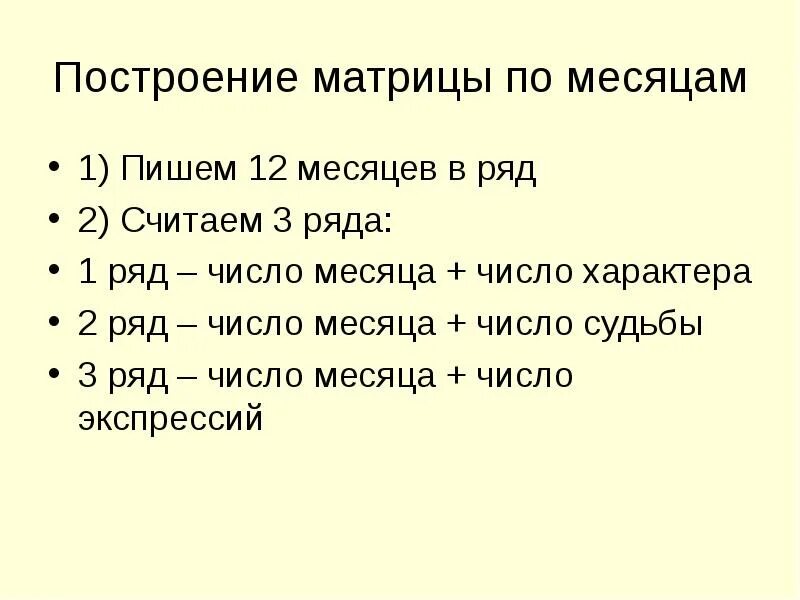 Построение матрицы по месяцам

• 1) Пишем 12 месяцев в ряд
• 2) Считаем 3 ряда:
• 1 ряд – число месяца + число характера
• 2 ряд – число месяца + число судьбы
• 3 ряд – число месяца + число экспрессий